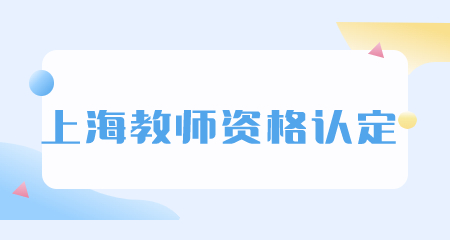 上海教师资格认定